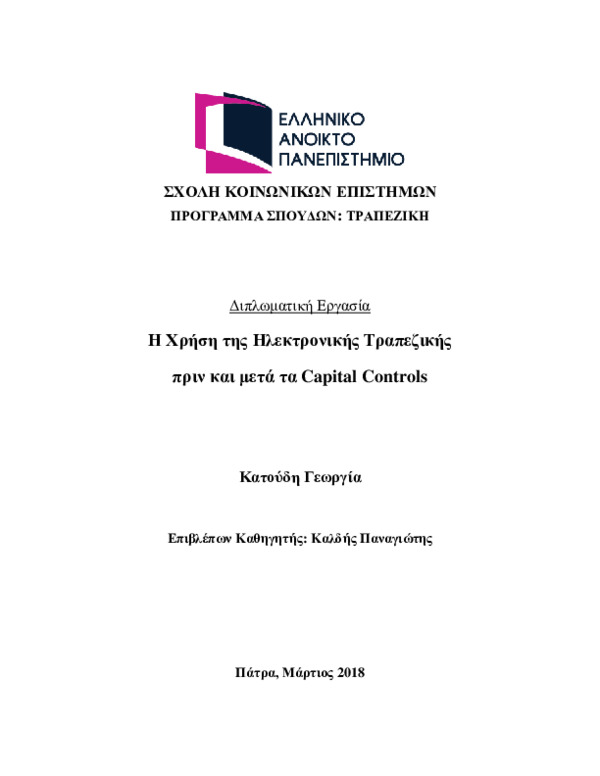 ΕΛΛΗΝΙΚΟ
ΑΝΟΙΚΤΟ
ΠΑΝΕΠΙΣΤΗΜΙΟ

ΣΧΟΛΗ ΚΟΙΝΩΝΙΚΩΝ ΕΠΙΣΤΗΜΩΝ

ΠΡΟΓΡΑΜΜΑ ΣΠΟΥΔΩΝ: ΤΡΑΠΕΖΙΚΗ

Διπλωματική Εργασία

Η Χρήση της Ηλεκτρονικής Τραπεζικής πριν και μετά τα Capital Controls

Κατούδη Γεωργία

Επιβλέπων Καθηγητής: Καλδής Παναγιώτης

Πάτρα, Μάρτιος 2018